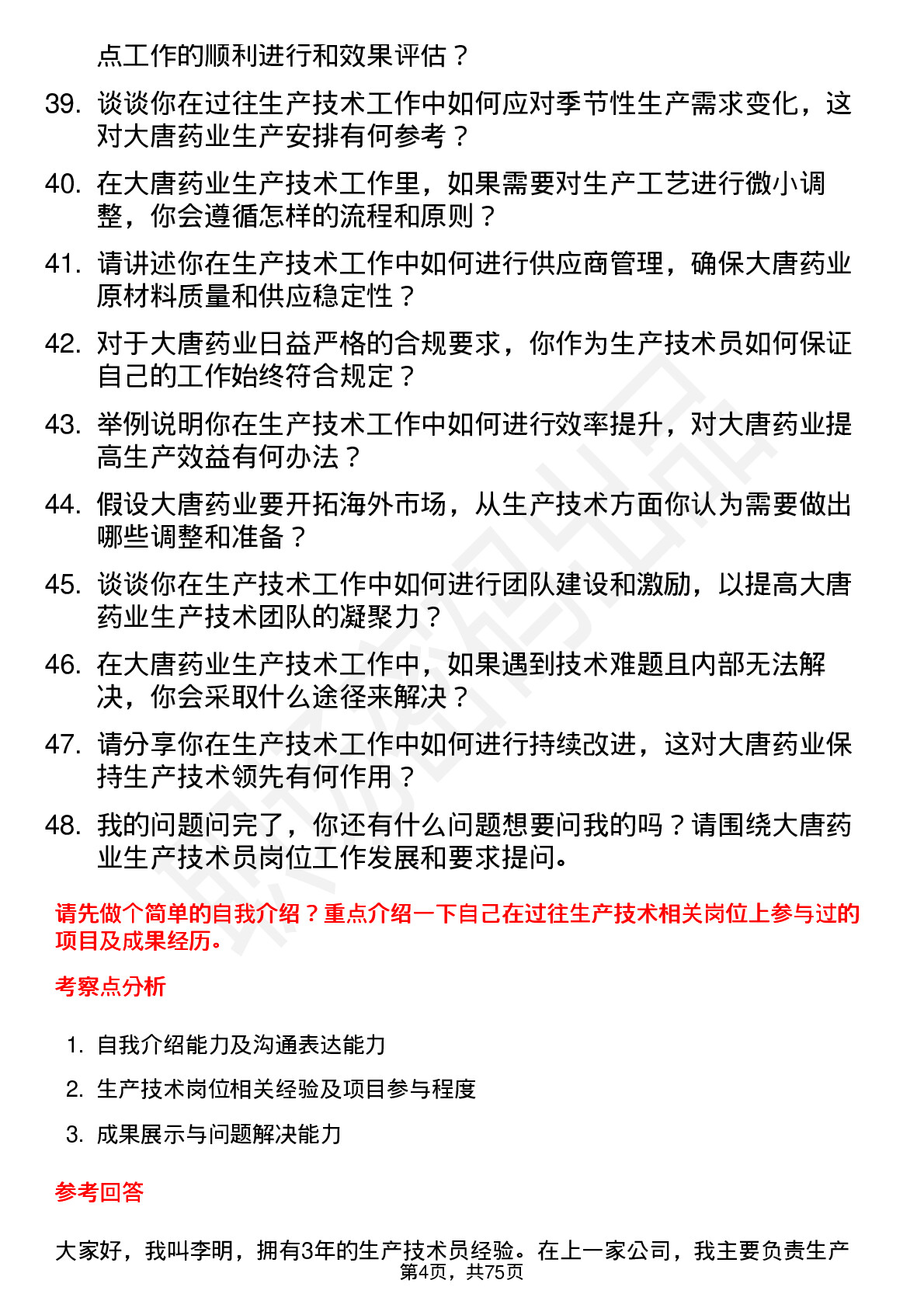 点工作的顺利进行和效果评估？

39. 谈谈你在过往生产技术工作中如何应对季节性生产需求变化，这对大唐药业生产安排有何参考？

40. 在大唐药业生产技术工作里，如果需要对生产工艺进行微小调整，你会遵循怎样的流程和原则？

41. 请讲述你在生产技术工作中如何进行供应商管理，确保大唐药业原材料质量和供应稳定性？

42. 对于大唐药业日益严格的合规要求，你作为生产技术员如何保证自己的工作始终符合规定？

43. 举例说明你在生产技术工作中如何进行效率提升，对大唐药业提高生产效益有何办法？

44. 假设大唐药业要开拓海外市场，从生产技术方面你认为需要做出哪些调整和准备？

45. 谈谈你在生产技术工作中如何进行团队建设和激励，以提高大唐药业生产技术团队的凝聚力？

46. 在大唐药业生产技术工作中，如果遇到技术难题且内部无法解决，你会采取什么途径来解决？

47. 请分享你在生产技术工作中如何进行持续改进，这对大唐药业保持生产技术领先有何作用？

48. 我的问题问完了，你还有什么问题想要问我的吗？请围绕大唐药业生产技术员岗位工作发展和要求提问。

请先做个简单的自我介绍？重点介绍一下自己在过往生产技术相关岗位上参与过的项目及成果经历。

考察点分析

1. 自我介绍能力及沟通表达能力
2. 生产技术岗位相关经验及项目参与程度
3. 成果展示与问题解决能力

参考回答

大家好，我叫李明，拥有3年的生产技术员经验。在上一家公司，我主要负责生产

第4页，共75页